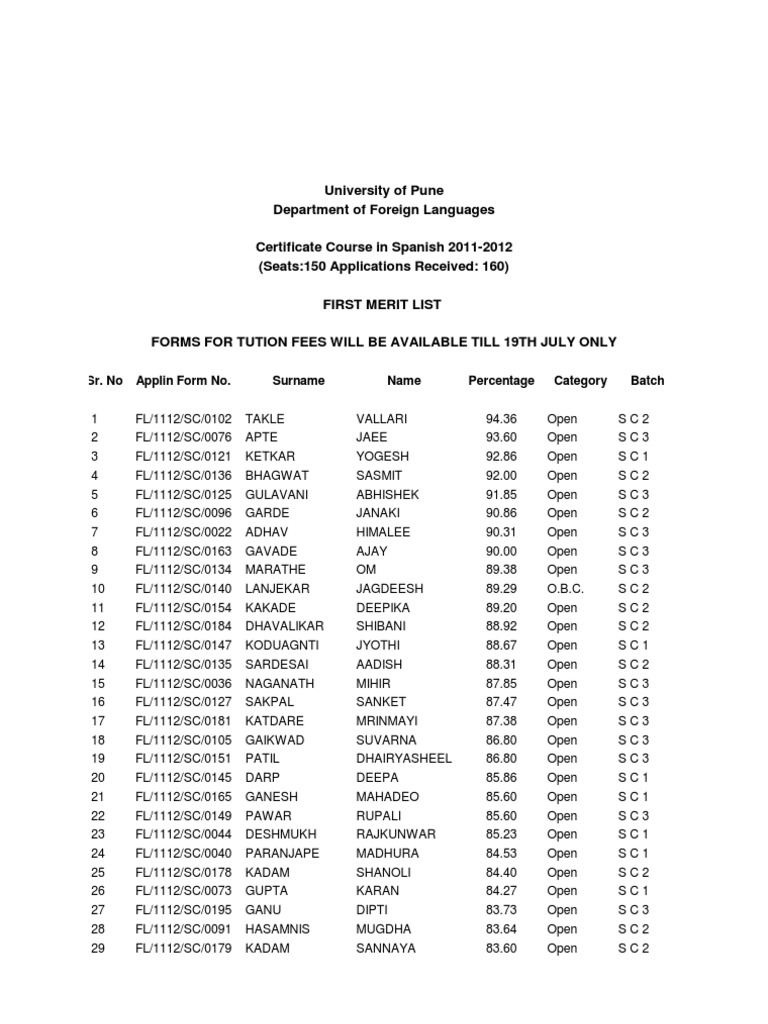 University of Pune
Department of Foreign Languages

Certificate Course in Spanish 2011-2012
(Seats:150 Applications Received: 160)

FIRST MERIT LIST

FORMS FOR TUTION FEES WILL BE AVAILABLE TILL 19TH JULY ONLY

| Sr. No | Applin Form No. | Surname | Name | Percentage | Category | Batch |
|---|---|---|---|---|---|---|
| 1 | FL/1112/SC/0102 | TAKLE | VALLARI | 94.36 | Open | S C 2 |
| 2 | FL/1112/SC/0076 | APTE | JAEE | 93.60 | Open | S C 3 |
| 3 | FL/1112/SC/0121 | KETKAR | YOGESH | 92.86 | Open | S C 1 |
| 4 | FL/1112/SC/0136 | BHAGWAT | SASMIT | 92.00 | Open | S C 2 |
| 5 | FL/1112/SC/0125 | GULAVANI | ABHISHEK | 91.85 | Open | S C 3 |
| 6 | FL/1112/SC/0096 | GARDE | JANAKI | 90.86 | Open | S C 2 |
| 7 | FL/1112/SC/0022 | ADHAV | HIMALEE | 90.31 | Open | S C 3 |
| 8 | FL/1112/SC/0163 | GAVADE | AJAY | 90.00 | Open | S C 3 |
| 9 | FL/1112/SC/0134 | MARATHE | OM | 89.38 | Open | S C 3 |
| 10 | FL/1112/SC/0140 | LANJEKAR | JAGDEESH | 89.29 | O.B.C. | S C 2 |
| 11 | FL/1112/SC/0154 | KAKADE | DEEPIKA | 89.20 | Open | S C 2 |
| 12 | FL/1112/SC/0184 | DHAVALIKAR | SHIBANI | 88.92 | Open | S C 2 |
| 13 | FL/1112/SC/0147 | KODUAGNTI | JYOTHI | 88.67 | Open | S C 1 |
| 14 | FL/1112/SC/0135 | SARDESAI | AADISH | 88.31 | Open | S C 2 |
| 15 | FL/1112/SC/0036 | NAGANATH | MIHIR | 87.85 | Open | S C 3 |
| 16 | FL/1112/SC/0127 | SAKPAL | SANKET | 87.47 | Open | S C 3 |
| 17 | FL/1112/SC/0181 | KATDARE | MRINMAYI | 87.38 | Open | S C 3 |
| 18 | FL/1112/SC/0105 | GAIKWAD | SUVARNA | 86.80 | Open | S C 3 |
| 19 | FL/1112/SC/0151 | PATIL | DHAIRYASHEEL | 86.80 | Open | S C 3 |
| 20 | FL/1112/SC/0145 | DARP | DEEPA | 85.86 | Open | S C 1 |
| 21 | FL/1112/SC/0165 | GANESH | MAHADEO | 85.60 | Open | S C 1 |
| 22 | FL/1112/SC/0149 | PAWAR | RUPALI | 85.60 | Open | S C 3 |
| 23 | FL/1112/SC/0044 | DESHMUKH | RAJKUNWAR | 85.23 | Open | S C 1 |
| 24 | FL/1112/SC/0040 | PARANJAPE | MADHURA | 84.53 | Open | S C 1 |
| 25 | FL/1112/SC/0178 | KADAM | SHANOLI | 84.40 | Open | S C 2 |
| 26 | FL/1112/SC/0073 | GUPTA | KARAN | 84.27 | Open | S C 1 |
| 27 | FL/1112/SC/0195 | GANU | DIPTI | 83.73 | Open | S C 3 |
| 28 | FL/1112/SC/0091 | HASAMNIS | MUGDHA | 83.64 | Open | S C 2 |
| 29 | FL/1112/SC/0179 | KADAM | SANNAYA | 83.60 | Open | S C 2 |